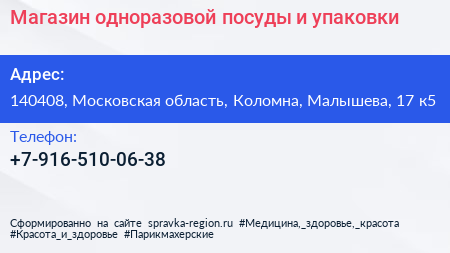 Магазин одноразовой посуды и упаковки

Адрес:

140408, Московская область, Коломна, Малышева, 17 к5

Телефон:

+7-916-510-06-38

Сформированно на сайте spravka-region.ru #Медицина,_здоровье,_красота #Красота_и_здоровье #Парикмахерские